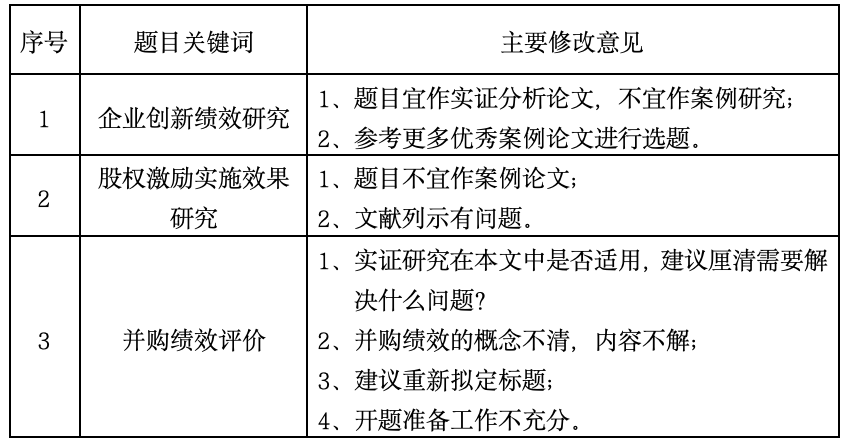 | 序号 | 题目关键词 | 主要修改意见 |
|---|---|---|
| 1 | 企业创新绩效研究 | 1、题目宜作实证分析论文，不宜作案例研究；<br>2、参考更多优秀案例论文进行选题。 |
| 2 | 股权激励实施效果研究 | 1、题目不宜作案例论文；<br>2、文献列示有问题。 |
| 3 | 并购绩效评价 | 1、实证研究在本文中是否适用，建议厘清需要解决什么问题？<br>2、并购绩效的概念不清，内容不解；<br>3、建议重新拟定标题；<br>4、开题准备工作不充分。 |